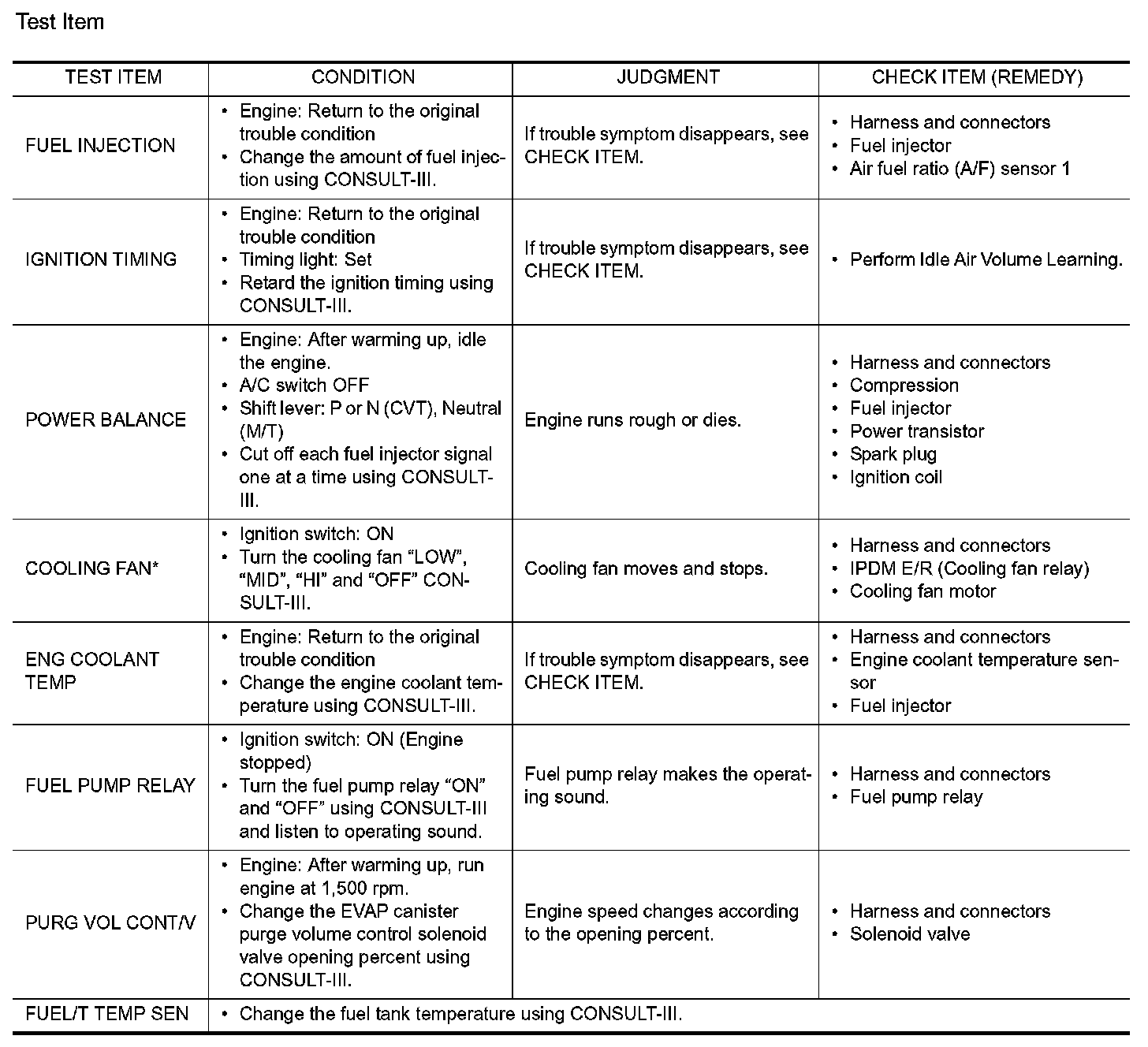 Test Item

| TEST ITEM | CONDITION | JUDGMENT | CHECK ITEM (REMEDY) |
|---|---|---|---|
| FUEL INJECTION | • Engine: Return to the original trouble condition • Change the amount of fuel injection using CONSULT-III. | If trouble symptom disappears, see CHECK ITEM. | • Harness and connectors • Fuel injector • Air fuel ratio (A/F) sensor 1 |
| IGNITION TIMING | • Engine: Return to the original trouble condition • Timing light: Set • Retard the ignition timing using CONSULT-III. | If trouble symptom disappears, see CHECK ITEM. | • Perform Idle Air Volume Learning. |
| POWER BALANCE | • Engine: After warming up, idle the engine. • A/C switch OFF • Shift lever: P or N (CVT), Neutral (M/T) • Cut off each fuel injector signal one at a time using CONSULT-III. | Engine runs rough or dies. | • Harness and connectors • Compression • Fuel injector • Power transistor • Spark plug • Ignition coil |
| COOLING FAN* | • Ignition switch: ON • Turn the cooling fan “LOW”, “MID”, “HI” and “OFF” CONSULT-III. | Cooling fan moves and stops. | • Harness and connectors • IPDM E/R (Cooling fan relay) • Cooling fan motor |
| ENG COOLANT TEMP | • Engine: Return to the original trouble condition • Change the engine coolant temperature using CONSULT-III. | If trouble symptom disappears, see CHECK ITEM. | • Harness and connectors • Engine coolant temperature sensor • Fuel injector |
| FUEL PUMP RELAY | • Ignition switch: ON (Engine stopped) • Turn the fuel pump relay “ON” and “OFF” using CONSULT-III and listen to operating sound. | Fuel pump relay makes the operating sound. | • Harness and connectors • Fuel pump relay |
| PURG VOL CONT/V | • Engine: After warming up, run engine at 1,500 rpm. • Change the EVAP canister purge volume control solenoid valve opening percent using CONSULT-III. | Engine speed changes according to the opening percent. | • Harness and connectors • Solenoid valve |
| FUEL/T TEMP SEN | • Change the fuel tank temperature using CONSULT-III. | | |